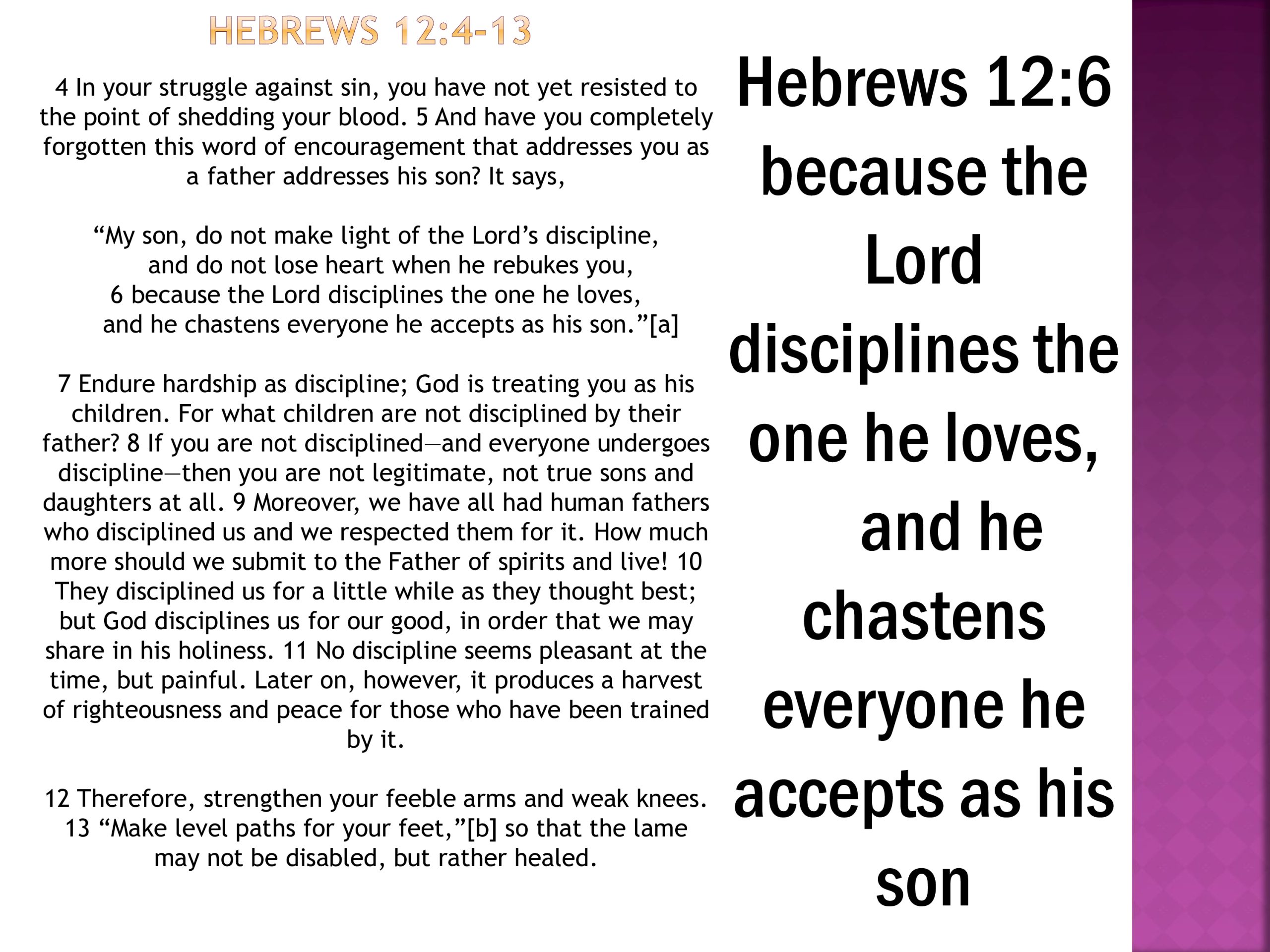 HEBREWS 12:4-13

4 In your struggle against sin, you have not yet resisted to the point of shedding your blood. 5 And have you completely forgotten this word of encouragement that addresses you as a father addresses his son? It says,

“My son, do not make light of the Lord’s discipline,
and do not lose heart when he rebukes you,
6 because the Lord disciplines the one he loves,
and he chastens everyone he accepts as his son.”[a]

7 Endure hardship as discipline; God is treating you as his children. For what children are not disciplined by their father? 8 If you are not disciplined—and everyone undergoes discipline—then you are not legitimate, not true sons and daughters at all. 9 Moreover, we have all had human fathers who disciplined us and we respected them for it. How much more should we submit to the Father of spirits and live! 10 They disciplined us for a little while as they thought best; but God disciplines us for our good, in order that we may share in his holiness. 11 No discipline seems pleasant at the time, but painful. Later on, however, it produces a harvest of righteousness and peace for those who have been trained by it.

12 Therefore, strengthen your feeble arms and weak knees. 13 “Make level paths for your feet,”[b] so that the lame may not be disabled, but rather healed.

Hebrews 12:6 because the Lord disciplines the one he loves, and he chastens everyone he accepts as his son